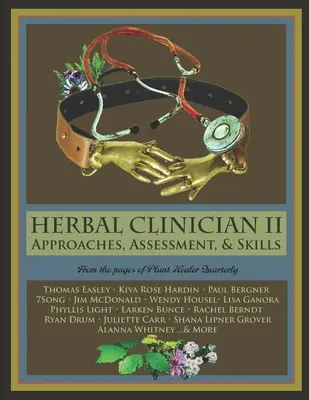 HERBAL CLINICIAN II
APPROACHES, ASSESSMENT, & SKILLS

From the pages of Plant Healer Quarterly

THOMAS EASLEY · KIVA ROSE HARDIN · PAUL BERGNER
7SONG · JIM MCDONALD · WENDY HOUSEL · LISA GANORA
PHYLLIS LIGHT · LARKEN BUNCE · RACHEL BERNDT
RYAN DRUM · JULIETTE CARR · SHANA LIPNER GROVER
ALANNA WHITNEY ...& MORE